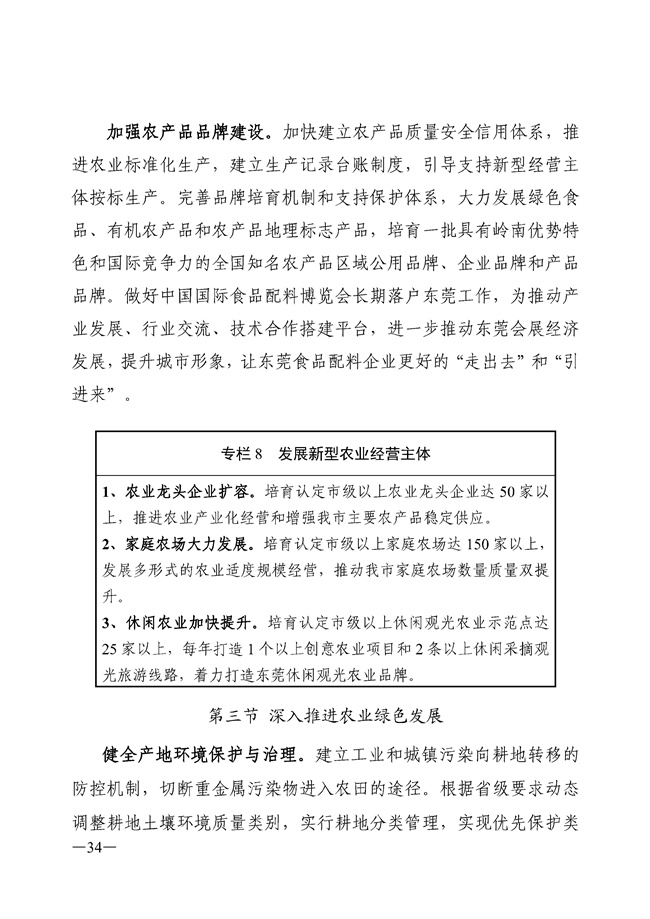 加强农产品品牌建设。加快建立农产品质量安全信用体系，推进农业标准化生产，建立生产记录台账制度，引导支持新型经营主体按标生产。完善品牌培育机制和支持保护体系，大力发展绿色食品、有机农产品和农产品地理标志产品，培育一批具有岭南优势特色和国际竞争力的全国知名农产品区域公用品牌、企业品牌和产品品牌。做好中国国际食品配料博览会长期落户东莞工作，为推动产业发展、行业交流、技术合作搭建平台，进一步推动东莞会展经济发展，提升城市形象，让东莞食品配料企业更好的“走出去”和“引进来”。

专栏 8　发展新型农业经营主体

1、农业龙头企业扩容。培育认定市级以上农业龙头企业达 50 家以上，推进农业产业化经营和增强我市主要农产品稳定供应。
2、家庭农场大力发展。培育认定市级以上家庭农场达 150 家以上，发展多形式的农业适度规模经营，推动我市家庭农场数量质量双提升。
3、休闲农业加快提升。培育认定市级以上休闲观光农业示范点达 25 家以上，每年打造 1 个以上创意农业项目和 2 条以上休闲采摘观光旅游线路，着力打造东莞休闲观光农业品牌。

第三节　深入推进农业绿色发展

健全产地环境保护与治理。建立工业和城镇污染向耕地转移的防控机制，切断重金属污染物进入农田的途径。根据省级要求动态调整耕地土壤环境质量类别，实行耕地分类管理，实现优先保护类

—34—